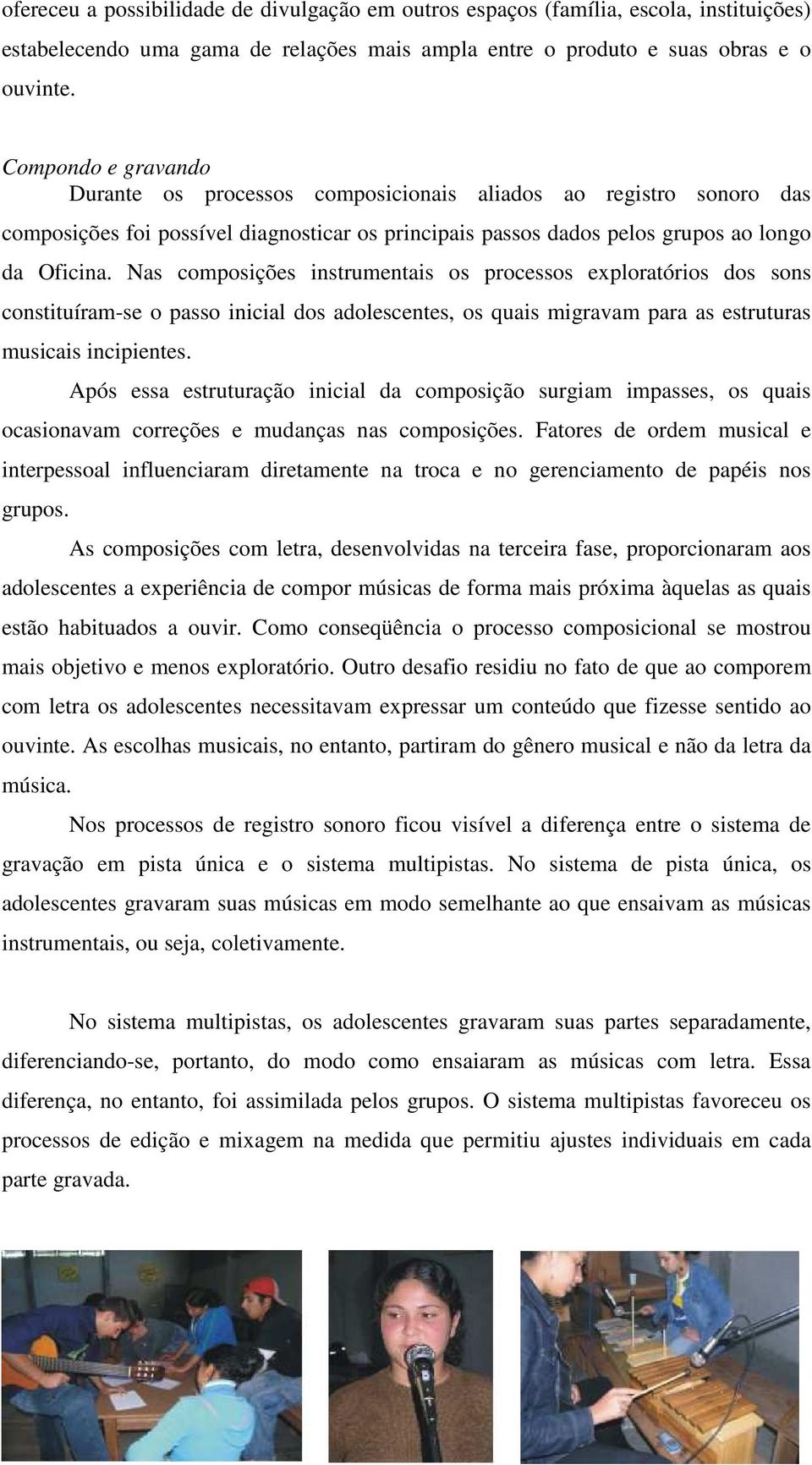 ofereceu a possibilidade de divulgação em outros espaços (família, escola, instituições) estabelecendo uma gama de relações mais ampla entre o produto e suas obras e o ouvinte.

Compondo e gravando

Durante os processos composicionais aliados ao registro sonoro das composições foi possível diagnosticar os principais passos dados pelos grupos ao longo da Oficina. Nas composições instrumentais os processos exploratórios dos sons constituíram-se o passo inicial dos adolescentes, os quais migravam para as estruturas musicais incipientes.

Após essa estruturação inicial da composição surgiam impasses, os quais ocasionavam correções e mudanças nas composições. Fatores de ordem musical e interpessoal influenciaram diretamente na troca e no gerenciamento de papéis nos grupos.

As composições com letra, desenvolvidas na terceira fase, proporcionaram aos adolescentes a experiência de compor músicas de forma mais próxima àquelas as quais estão habituados a ouvir. Como conseqüência o processo composicional se mostrou mais objetivo e menos exploratório. Outro desafio residiu no fato de que ao comporem com letra os adolescentes necessitavam expressar um conteúdo que fizesse sentido ao ouvinte. As escolhas musicais, no entanto, partiram do gênero musical e não da letra da música.

Nos processos de registro sonoro ficou visível a diferença entre o sistema de gravação em pista única e o sistema multipistas. No sistema de pista única, os adolescentes gravaram suas músicas em modo semelhante ao que ensaivam as músicas instrumentais, ou seja, coletivamente.

No sistema multipistas, os adolescentes gravaram suas partes separadamente, diferenciando-se, portanto, do modo como ensaiaram as músicas com letra. Essa diferença, no entanto, foi assimilada pelos grupos. O sistema multipistas favoreceu os processos de edição e mixagem na medida que permitiu ajustes individuais em cada parte gravada.